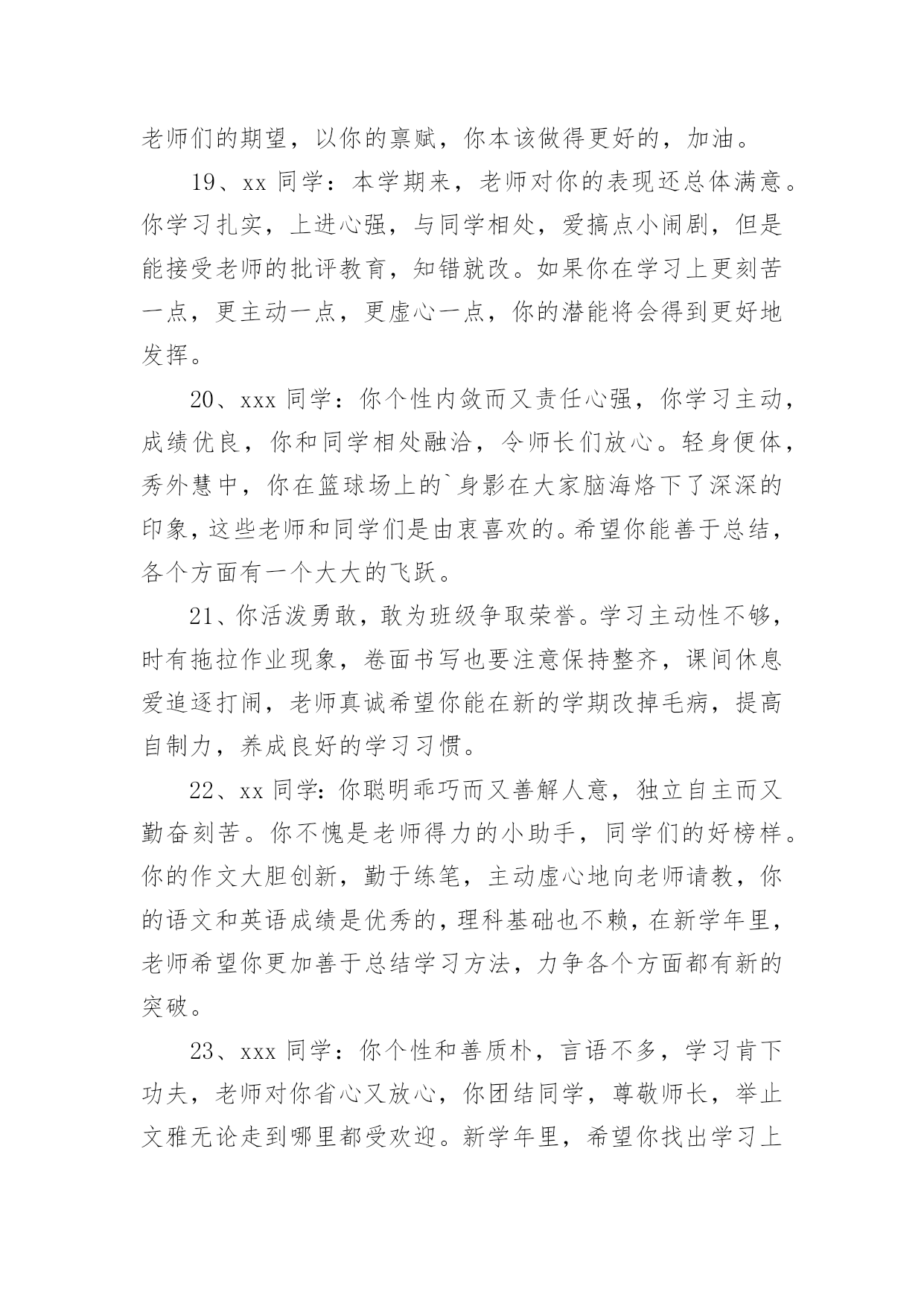 老师们的期望，以你的禀赋，你本该做得更好的，加油。

19、xx 同学：本学期来，老师对你的表现还总体满意。你学习扎实，上进心强，与同学相处，爱搞点小闹剧，但是能接受老师的批评教育，知错就改。如果你在学习上更刻苦一点，更主动一点，更虚心一点，你的潜能将会得到更好地发挥。

20、xxx 同学：你个性内敛而又责任心强，你学习主动，成绩优良，你和同学相处融洽，令师长们放心。轻身便体，秀外慧中，你在篮球场上的`身影在大家脑海烙下了深深的印象，这些老师和同学们是由衷喜欢的。希望你能善于总结，各个方面有一个大大的飞跃。

21、你活泼勇敢，敢为班级争取荣誉。学习主动性不够，时有拖拉作业现象，卷面书写也要注意保持整齐，课间休息爱追逐打闹，老师真诚希望你能在新的学期改掉毛病，提高自制力，养成良好的学习习惯。

22、xx 同学：你聪明乖巧而又善解人意，独立自主而又勤奋刻苦。你不愧是老师得力的小助手，同学们的好榜样。你的作文大胆创新，勤于练笔，主动虚心地向老师请教，你的语文和英语成绩是优秀的，理科基础也不赖，在新学年里，老师希望你更加善于总结学习方法，力争各个方面都有新的突破。

23、xxx 同学：你个性和善质朴，言语不多，学习肯下功夫，老师对你省心又放心，你团结同学，尊敬师长，举止文雅无论走到哪里都受欢迎。新学年里，希望你找出学习上